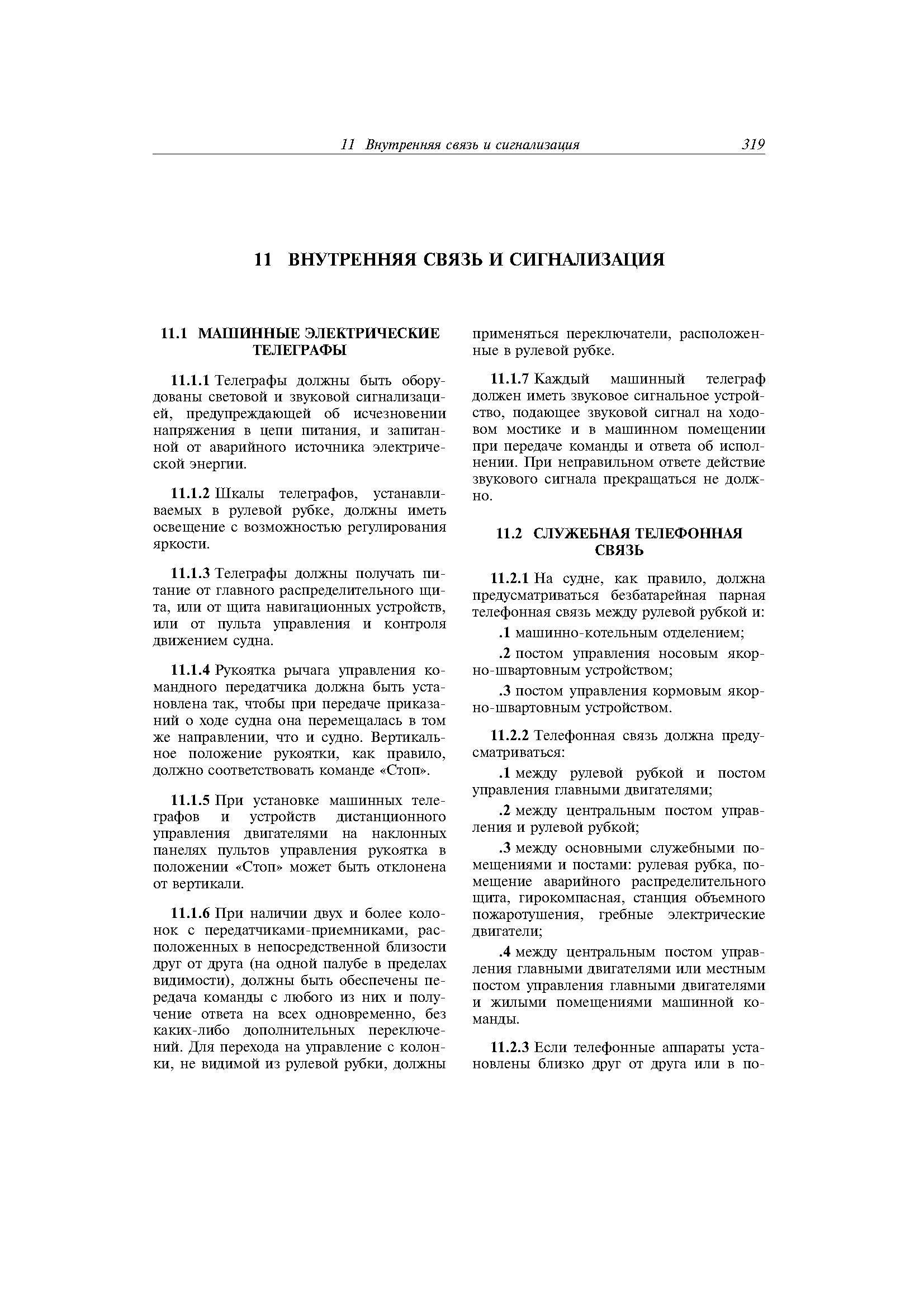 11 Внутренняя связь и сигнализация 319

11 ВНУТРЕННЯЯ СВЯЗЬ И СИГНАЛИЗАЦИЯ

11.1 МАШИННЫЕ ЭЛЕКТРИЧЕСКИЕ ТЕЛЕГРАФЫ

11.1.1 Телеграфы должны быть оборудованы световой и звуковой сигнализацией, предупреждающей об исчезновении напряжения в цепи питания, и запитанной от аварийного источника электрической энергии.

11.1.2 Шкалы телеграфов, устанавливаемых в рулевой рубке, должны иметь освещение с возможностью регулирования яркости.

11.1.3 Телеграфы должны получать питание от главного распределительного щита, или от щита навигационных устройств, или от пульта управления и контроля движением судна.

11.1.4 Рукоятка рычага управления командного передатчика должна быть установлена так, чтобы при передаче приказаний о ходе судна она перемещалась в том же направлении, что и судно. Вертикальное положение рукоятки, как правило, должно соответствовать команде «Стоп».

11.1.5 При установке машинных телеграфов и устройств дистанционного управления двигателями на наклонных панелях пультов управления рукоятка в положении «Стоп» может быть отклонена от вертикали.

11.1.6 При наличии двух и более колонок с передатчиками-приемниками, расположенных в непосредственной близости друг от друга (на одной палубе в пределах видимости), должны быть обеспечены передача команды с любого из них и получение ответа на всех одновременно, без каких-либо дополнительных переключений. Для перехода на управление с колонки, не видимой из рулевой рубки, должны применяться переключатели, расположенные в рулевой рубке.

11.1.7 Каждый машинный телеграф должен иметь звуковое сигнальное устройство, подающее звуковой сигнал на ходовом мостике и в машинном помещении при передаче команды и ответа об исполнении. При неправильном ответе действие звукового сигнала прекращаться не должно.

11.2 СЛУЖЕБНАЯ ТЕЛЕФОННАЯ СВЯЗЬ

11.2.1 На судне, как правило, должна предусматриваться безбатарейная парная телефонная связь между рулевой рубкой и:

.1 машинно-котельным отделением;

.2 постом управления носовым якорно-швартовным устройством;

.3 постом управления кормовым якорно-швартовным устройством.

11.2.2 Телефонная связь должна предусматриваться:

.1 между рулевой рубкой и постом управления главными двигателями;

.2 между центральным постом управления и рулевой рубкой;

.3 между основными служебными помещениями и постами: рулевая рубка, помещение аварийного распределительного щита, гирокомпасная, станция объемного пожаротушения, гребные электрические двигатели;

.4 между центральным постом управления главными двигателями или местным постом управления главными двигателями и жилыми помещениями машинной команды.

11.2.3 Если телефонные аппараты установлены близко друг от друга или в по-